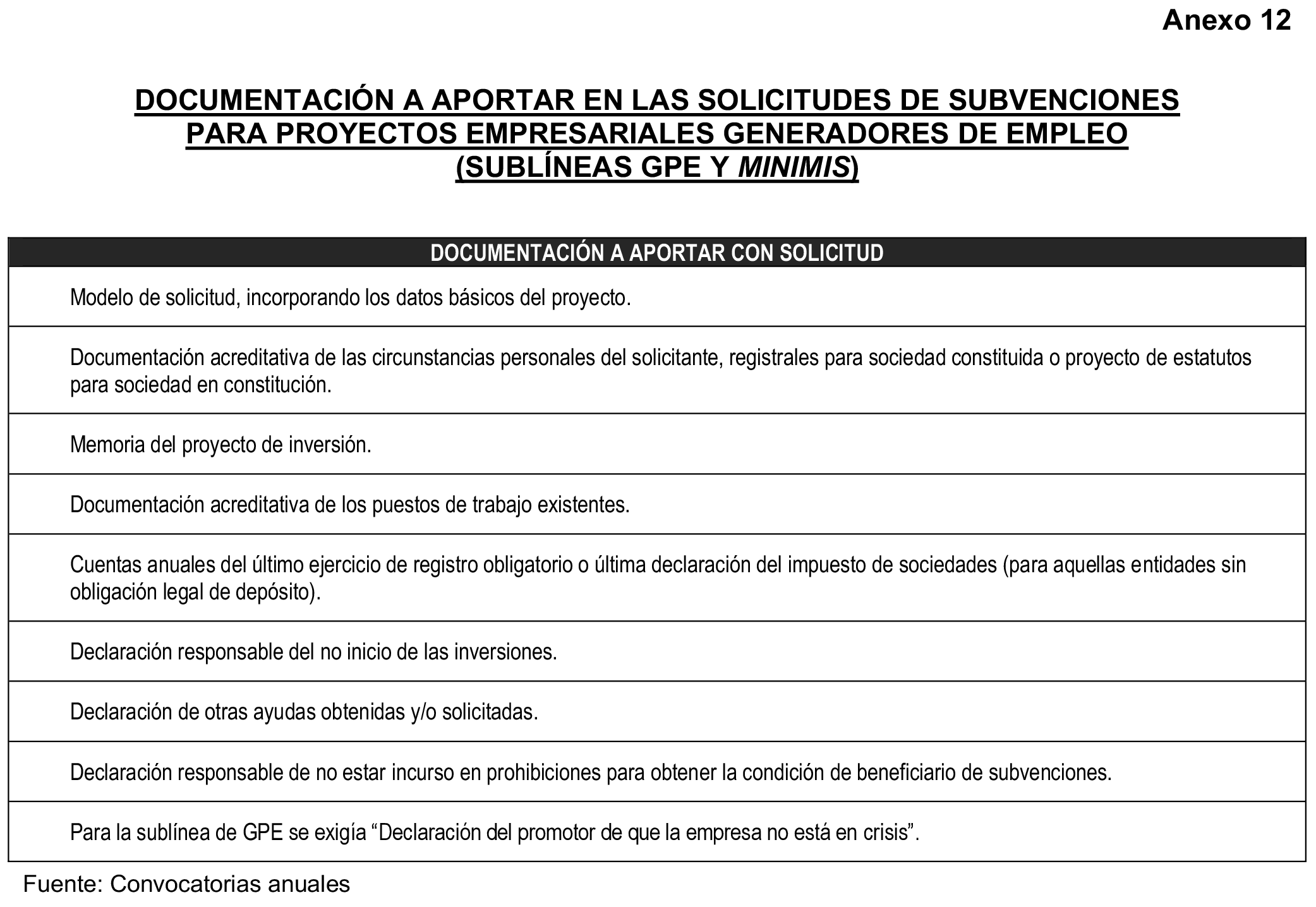 Anexo 12

DOCUMENTACIÓN A APORTAR EN LAS SOLICITUDES DE SUBVENCIONES PARA PROYECTOS EMPRESARIALES GENERADORES DE EMPLEO (SUBLÍNEAS GPE Y MINIMIS)

| DOCUMENTACIÓN A APORTAR CON SOLICITUD |
|---|
| Modelo de solicitud, incorporando los datos básicos del proyecto. |
| Documentación acreditativa de las circunstancias personales del solicitante, registrales para sociedad constituida o proyecto de estatutos para sociedad en constitución. |
| Memoria del proyecto de inversión. |
| Documentación acreditativa de los puestos de trabajo existentes. |
| Cuentas anuales del último ejercicio de registro obligatorio o última declaración del impuesto de sociedades (para aquellas entidades sin obligación legal de depósito). |
| Declaración responsable del no inicio de las inversiones. |
| Declaración de otras ayudas obtenidas y/o solicitadas. |
| Declaración responsable de no estar incurso en prohibiciones para obtener la condición de beneficiario de subvenciones. |
| Para la sublínea de GPE se exigía “Declaración del promotor de que la empresa no está en crisis”. |

Fuente: Convocatorias anuales